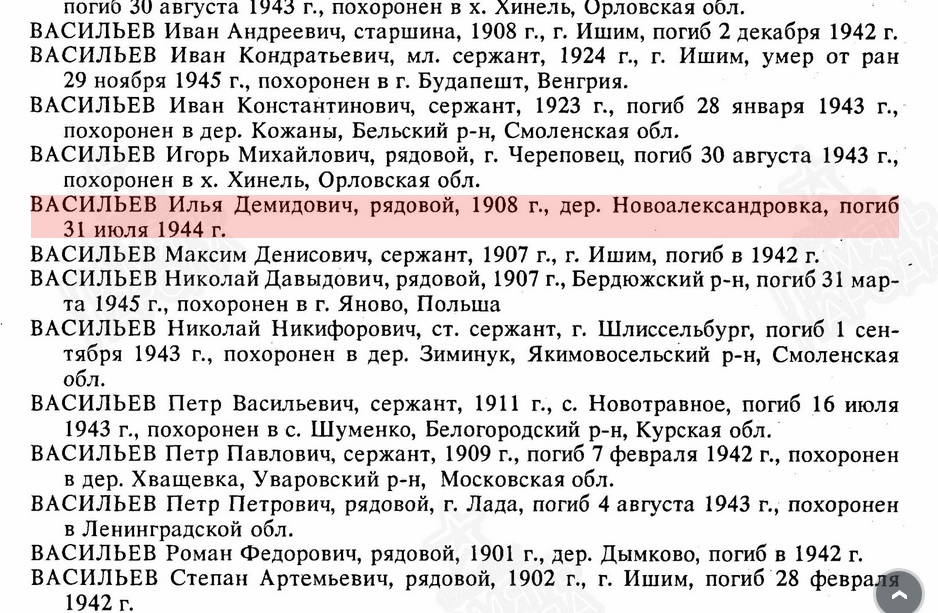 погиб 30 августа 1943 г., похоронен в х. Хинель, Орловская обл.
ВАСИЛЬЕВ Иван Андреевич, старшина, 1908 г., г. Ишим, погиб 2 декабря 1942 г.
ВАСИЛЬЕВ Иван Кондратьевич, мл. сержант, 1924 г., г. Ишим, умер от ран 29 ноября 1945 г., похоронен в г. Будапешт, Венгрия.
ВАСИЛЬЕВ Иван Константинович, сержант, 1923 г., погиб 28 января 1943 г., похоронен в дер. Кожаны, Бельский р-н, Смоленская обл.
ВАСИЛЬЕВ Игорь Михайлович, рядовой, г. Череповец, погиб 30 августа 1943 г., похоронен в х. Хинель, Орловская обл.
ВАСИЛЬЕВ Илья Демидович, рядовой, 1908 г., дер. Новоалександровка, погиб 31 июля 1944 г.
ВАСИЛЬЕВ Максим Денисович, сержант, 1907 г., г. Ишим, погиб в 1942 г.
ВАСИЛЬЕВ Николай Давыдович, рядовой, 1907 г., Бердюжский р-н, погиб 31 марта 1945 г., похоронен в г. Яново, Польша
ВАСИЛЬЕВ Николай Никифорович, ст. сержант, г. Шлиссельбург, погиб 1 сентября 1943 г., похоронен в дер. Зиминук, Якимовосельский р-н, Смоленская обл.
ВАСИЛЬЕВ Петр Васильевич, сержант, 1911 г., с. Новотравное, погиб 16 июля 1943 г., похоронен в с. Шуменко, Белогородский р-н, Курская обл.
ВАСИЛЬЕВ Петр Павлович, сержант, 1909 г., погиб 7 февраля 1942 г., похоронен в дер. Хващевка, Уваровский р-н, Московская обл.
ВАСИЛЬЕВ Петр Петрович, рядовой, г. Лада, погиб 4 августа 1943 г., похоронен в Ленинградской обл.
ВАСИЛЬЕВ Роман Федорович, рядовой, 1901 г., дер. Дымково, погиб в 1942 г.
ВАСИЛЬЕВ Степан Артемьевич, рядовой, 1902 г., г. Ишим, погиб 28 февраля 1942 г.